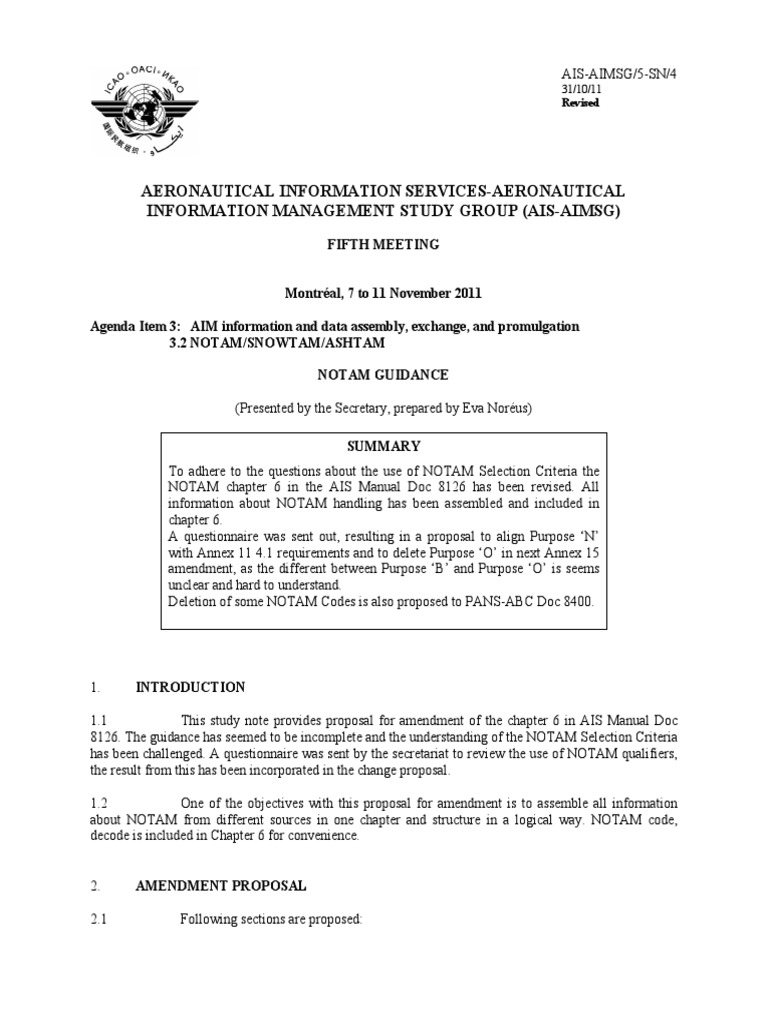 ICAO · OACI · ИКАО

AIS-AIMSG/5-SN/4
31/10/11
Revised

AERONAUTICAL INFORMATION SERVICES-AERONAUTICAL INFORMATION MANAGEMENT STUDY GROUP (AIS-AIMSG)

FIFTH MEETING

Montréal, 7 to 11 November 2011

Agenda Item 3: AIM information and data assembly, exchange, and promulgation
3.2 NOTAM/SNOWTAM/ASHTAM

NOTAM GUIDANCE

(Presented by the Secretary, prepared by Eva Noréus)

SUMMARY

To adhere to the questions about the use of NOTAM Selection Criteria the NOTAM chapter 6 in the AIS Manual Doc 8126 has been revised. All information about NOTAM handling has been assembled and included in chapter 6.
A questionnaire was sent out, resulting in a proposal to align Purpose 'N' with Annex 11 4.1 requirements and to delete Purpose 'O' in next Annex 15 amendment, as the different between Purpose 'B' and Purpose 'O' is seems unclear and hard to understand.
Deletion of some NOTAM Codes is also proposed to PANS-ABC Doc 8400.

1. INTRODUCTION

1.1 This study note provides proposal for amendment of the chapter 6 in AIS Manual Doc 8126. The guidance has seemed to be incomplete and the understanding of the NOTAM Selection Criteria has been challenged. A questionnaire was sent by the secretariat to review the use of NOTAM qualifiers, the result from this has been incorporated in the change proposal.

1.2 One of the objectives with this proposal for amendment is to assemble all information about NOTAM from different sources in one chapter and structure in a logical way. NOTAM code, decode is included in Chapter 6 for convenience.

2. AMENDMENT PROPOSAL

2.1 Following sections are proposed: